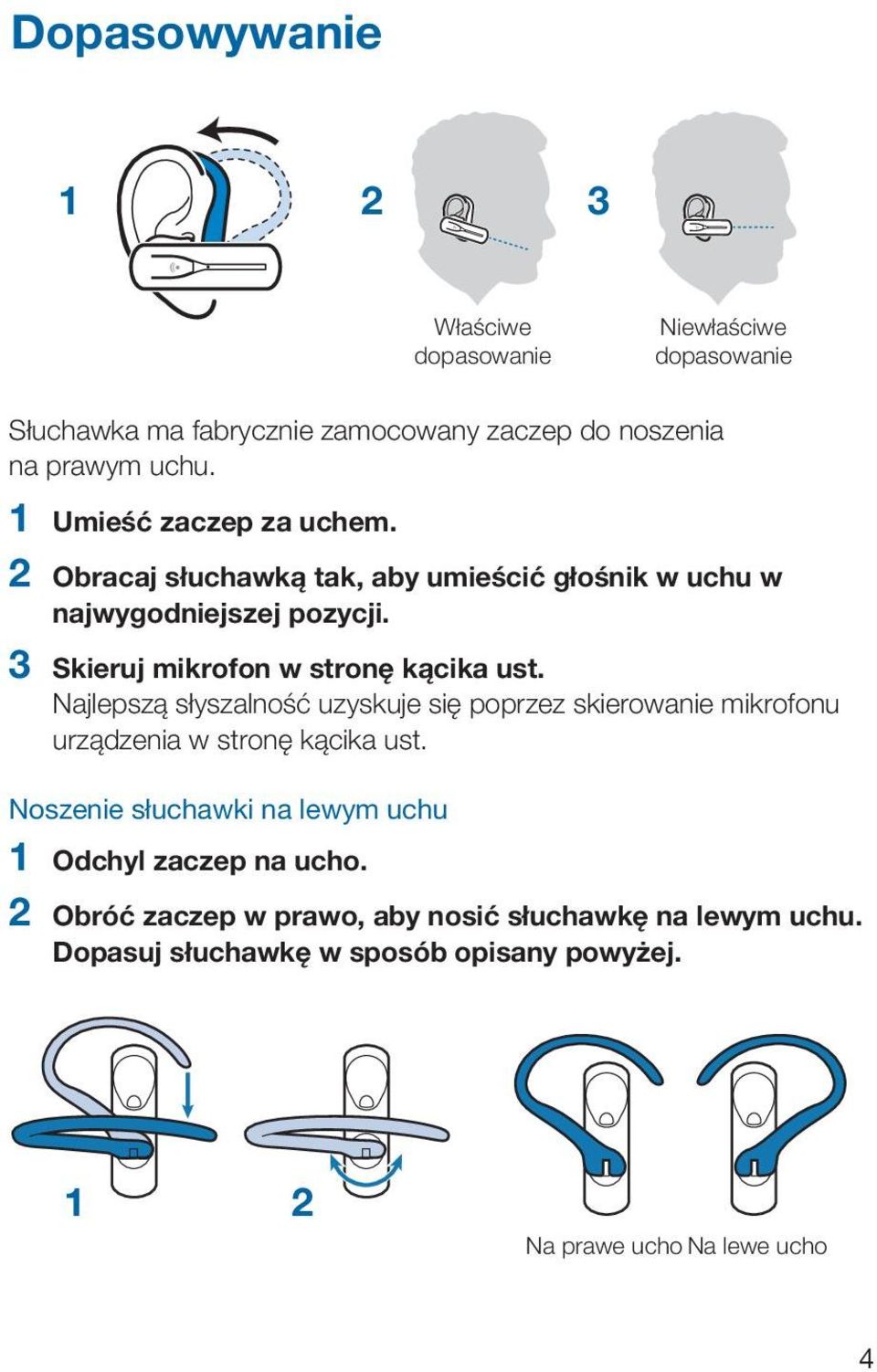 Dopasowywanie

1

2

3

Właściwe dopasowanie

Niewłaściwe dopasowanie

Słuchawka ma fabrycznie zamocowany zaczep do noszenia na prawym uchu.

1 Umieść zaczep za uchem.

2 Obracaj słuchawką tak, aby umieścić głośnik w uchu w najwygodniejszej pozycji.

3 Skieruj mikrofon w stronę kącika ust.
Najlepszą słyszalność uzyskuje się poprzez skierowanie mikrofonu urządzenia w stronę kącika ust.

Noszenie słuchawki na lewym uchu

1 Odchyl zaczep na ucho.

2 Obróć zaczep w prawo, aby nosić słuchawkę na lewym uchu. Dopasuj słuchawkę w sposób opisany powyżej.

1

2

Na prawe ucho Na lewe ucho

4